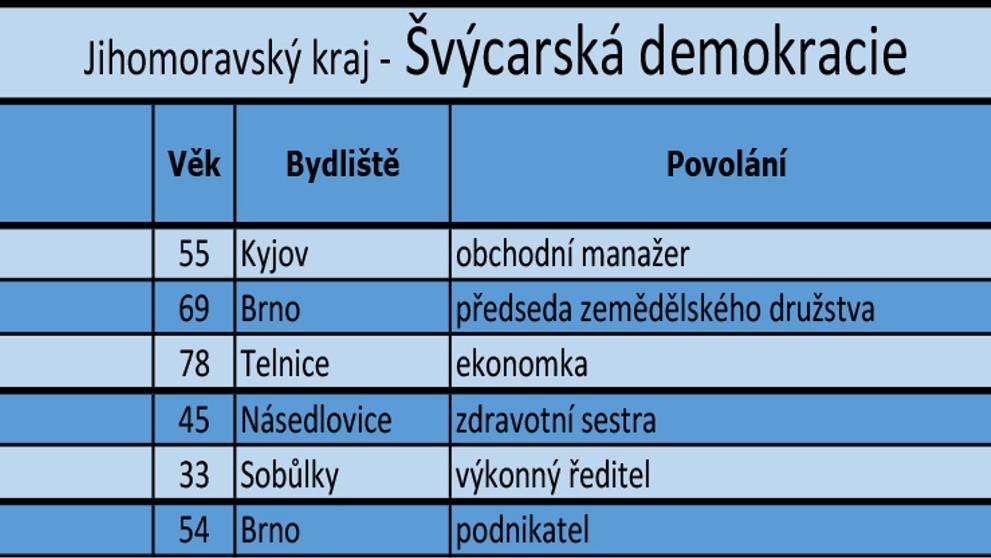 Jihomoravský kraj - Švýcarská demokracie

| | Věk | Bydliště | Povolání |
|---|---|---|---|
| | 55 | Kyjov | obchodní manažer |
| | 69 | Brno | předseda zemědělského družstva |
| | 78 | Telnice | ekonomka |
| | 45 | Násedlovice | zdravotní sestra |
| | 33 | Sobůlky | výkonný ředitel |
| | 54 | Brno | podnikatel |